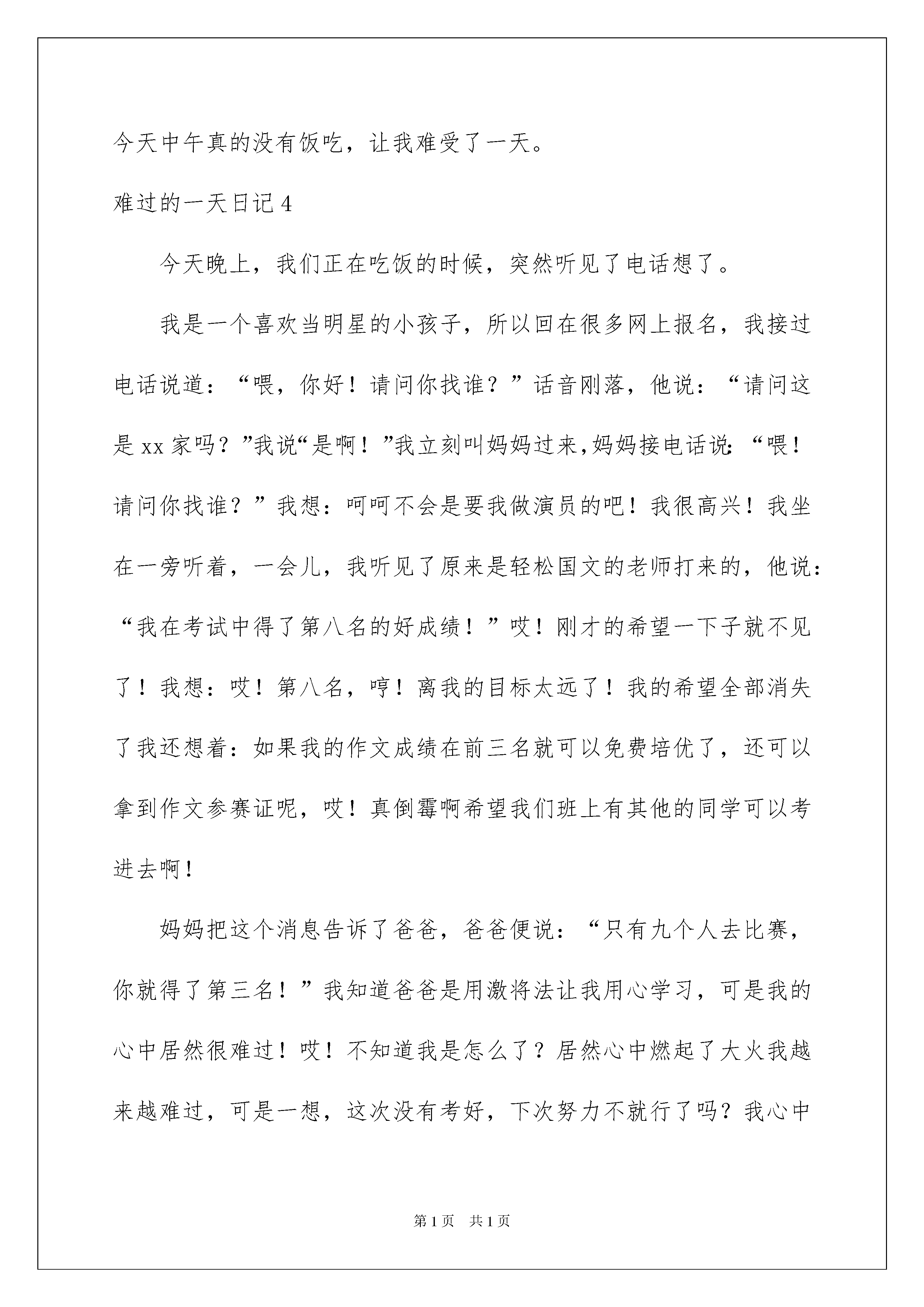 今天中午真的没有饭吃，让我难受了一天。

难过的一天日记 4

今天晚上，我们正在吃饭的时候，突然听见了电话想了。

我是一个喜欢当明星的小孩子，所以回在很多网上报名，我接过电话说道：“喂，你好！请问你找谁？”话音刚落，他说：“请问这是 xx 家吗？”我说“是啊！”我立刻叫妈妈过来，妈妈接电话说：“喂！请问你找谁？”我想：呵呵不会是要我做演员的吧！我很高兴！我坐在一旁听着，一会儿，我听见了原来是轻松国文的老师打来的，他说：“我在考试中得了第八名的好成绩！”哎！刚才的希望一下子就不见了！我想：哎！第八名，哼！离我的目标太远了！我的希望全部消失了我还想着：如果我的作文成绩在前三名就可以免费培优了，还可以拿到作文参赛证呢，哎！真倒霉啊希望我们班上有其他的同学可以考进去啊！

妈妈把这个消息告诉了爸爸，爸爸便说：“只有九个人去比赛，你就得了第三名！”我知道爸爸是用激将法让我用心学习，可是我的心中居然很难过！哎！不知道我是怎么了？居然心中燃起了大火我越来越难过，可是一想，这次没有考好，下次努力不就行了吗？我心中

第 1 页 共 1 页